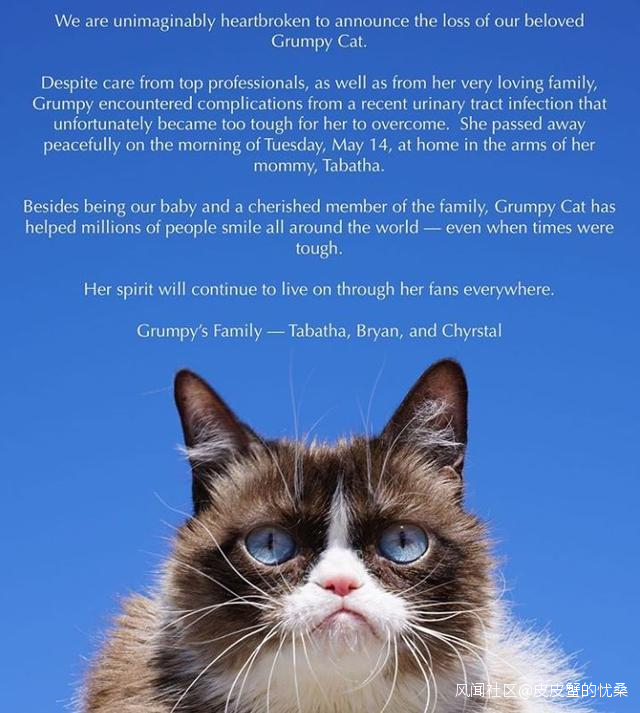 We are unimaginably heartbroken to announce the loss of our beloved Grumpy Cat.

Despite care from top professionals, as well as from her very loving family, Grumpy encountered complications from a recent urinary tract infection that unfortunately became too tough for her to overcome. She passed away peacefully on the morning of Tuesday, May 14, at home in the arms of her mommy, Tabatha.

Besides being our baby and a cherished member of the family, Grumpy Cat has helped millions of people smile all around the world — even when times were tough.

Her spirit will continue to live on through her fans everywhere.

Grumpy's Family — Tabatha, Bryan, and Chyrstal

风闻社区@皮皮蟹的忧桑